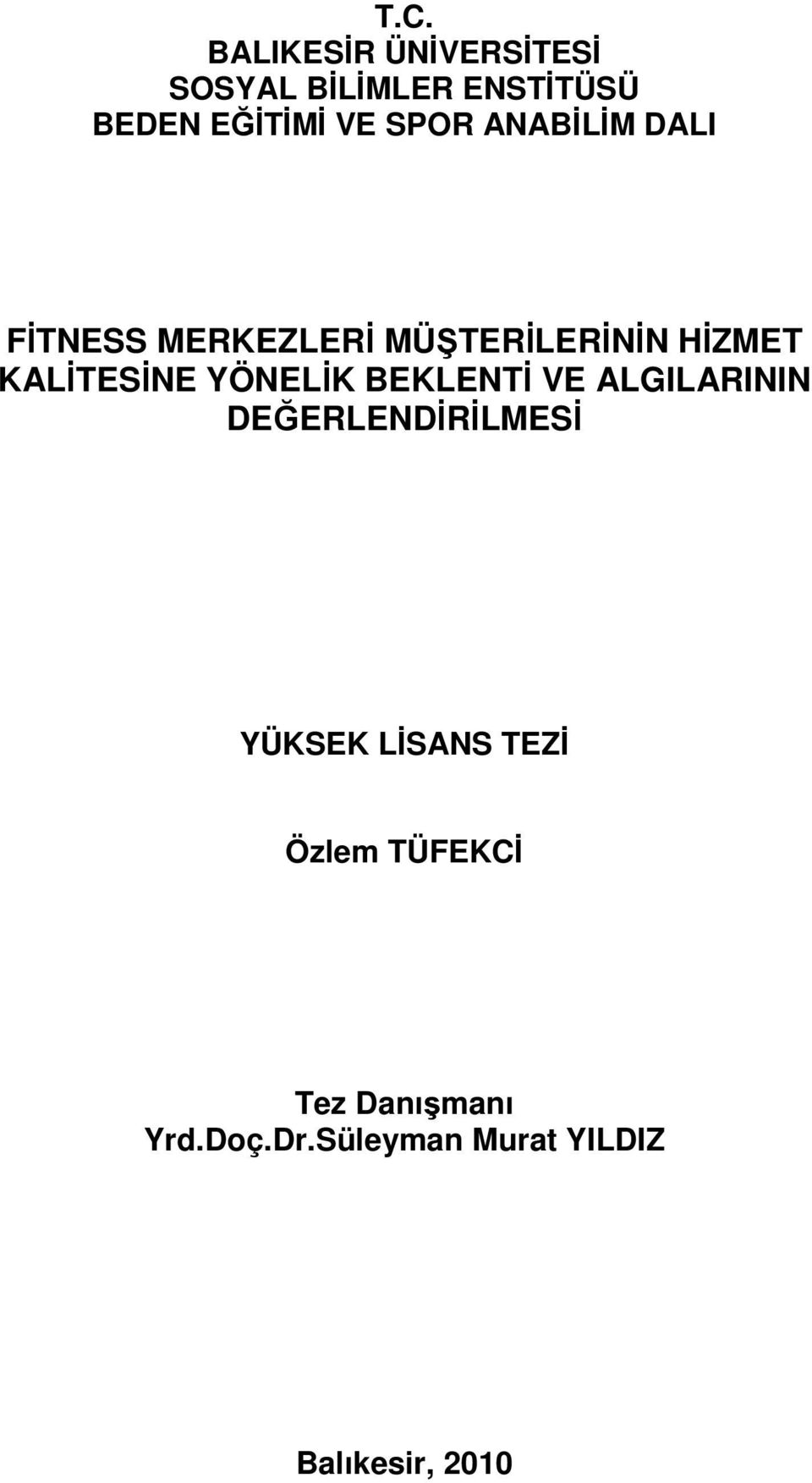 T.C.
BALIKESİR ÜNİVERSİTESİ
SOSYAL BİLİMLER ENSTİTÜSÜ
BEDEN EĞİTİMİ VE SPOR ANABİLİM DALI

FİTNESS MERKEZLERİ MÜŞTERİLERİNİN HİZMET KALİTESİNE YÖNELİK BEKLENTİ VE ALGILARININ DEĞERLENDİRİLMESİ

YÜKSEK LİSANS TEZİ

Özlem TÜFEKCİ

Tez Danışmanı
Yrd.Doç.Dr.Süleyman Murat YILDIZ

Balıkesir, 2010